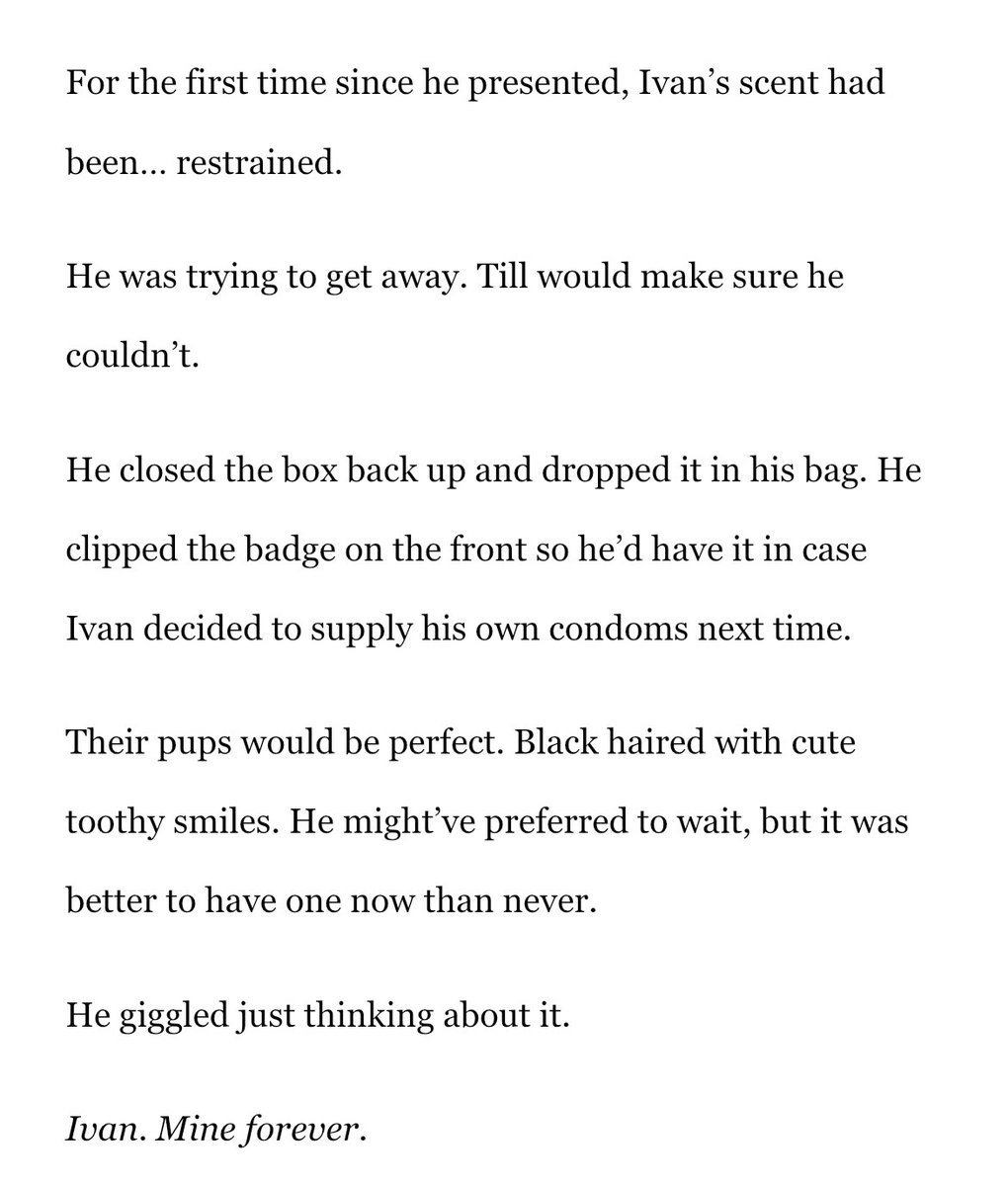 For the first time since he presented, Ivan's scent had been… restrained.

He was trying to get away. Till would make sure he couldn't.

He closed the box back up and dropped it in his bag. He clipped the badge on the front so he'd have it in case Ivan decided to supply his own condoms next time.

Their pups would be perfect. Black haired with cute toothy smiles. He might've preferred to wait, but it was better to have one now than never.

He giggled just thinking about it.

Ivan. Mine forever.